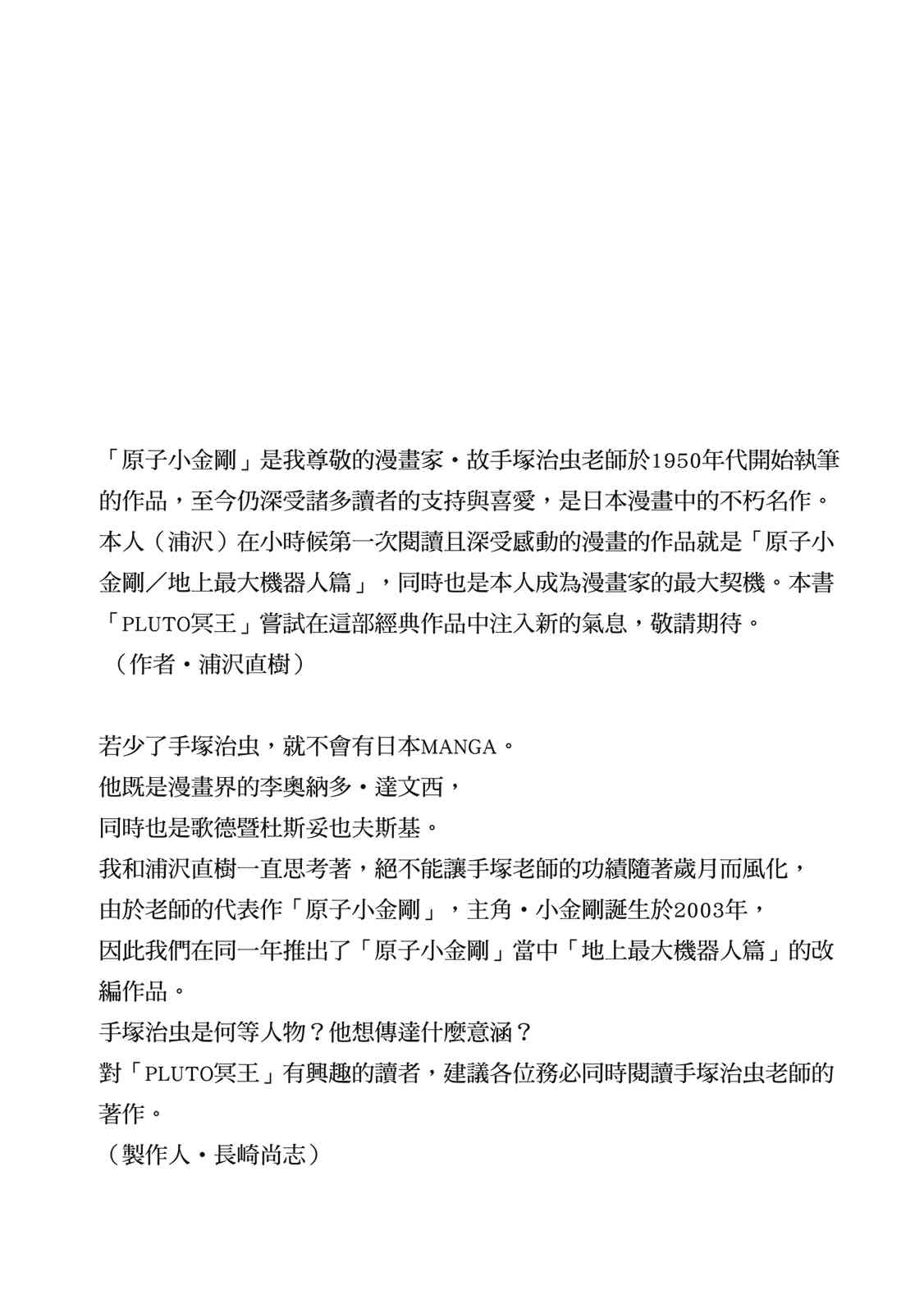 「原子小金剛」是我尊敬的漫畫家・故手塚治虫老師於1950年代開始執筆的作品，至今仍深受諸多讀者的支持與喜愛，是日本漫畫中的不朽名作。本人（浦沢）在小時候第一次閱讀且深受感動的漫畫的作品就是「原子小金剛／地上最大機器人篇」，同時也是本人成為漫畫家的最大契機。本書「PLUTO冥王」嘗試在這部經典作品中注入新的氣息，敬請期待。
（作者・浦沢直樹）

若少了手塚治虫，就不會有日本MANGA。
他既是漫畫界的李奧納多・達文西，
同時也是歌德暨杜斯妥也夫斯基。
我和浦沢直樹一直思考著，絕不能讓手塚老師的功績隨著歲月而風化，
由於老師的代表作「原子小金剛」，主角・小金剛誕生於2003年，
因此我們在同一年推出了「原子小金剛」當中「地上最大機器人篇」的改編作品。
手塚治虫是何等人物？他想傳達什麼意涵？
對「PLUTO冥王」有興趣的讀者，建議各位務必同時閱讀手塚治虫老師的著作。
（製作人・長崎尚志）